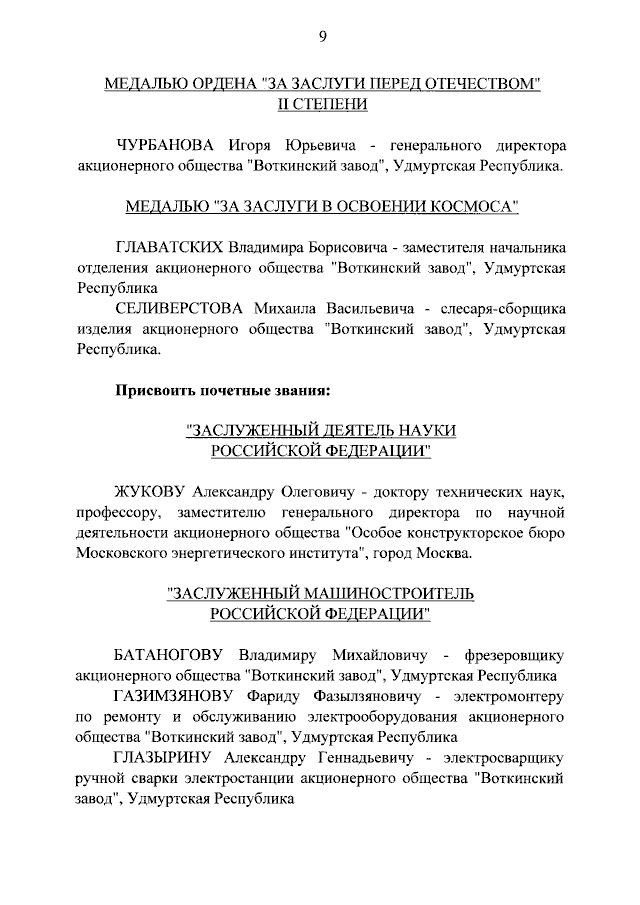 9

МЕДАЛЬЮ ОРДЕНА "ЗА ЗАСЛУГИ ПЕРЕД ОТЕЧЕСТВОМ" II СТЕПЕНИ

ЧУРБАНОВА Игоря Юрьевича - генерального директора акционерного общества "Воткинский завод", Удмуртская Республика.

МЕДАЛЬЮ "ЗА ЗАСЛУГИ В ОСВОЕНИИ КОСМОСА"

ГЛАВАТСКИХ Владимира Борисовича - заместителя начальника отделения акционерного общества "Воткинский завод", Удмуртская Республика

СЕЛИВЕРСТОВА Михаила Васильевича - слесаря-сборщика изделия акционерного общества "Воткинский завод", Удмуртская Республика.

Присвоить почетные звания:

"ЗАСЛУЖЕННЫЙ ДЕЯТЕЛЬ НАУКИ РОССИЙСКОЙ ФЕДЕРАЦИИ"

ЖУКОВУ Александру Олеговичу - доктору технических наук, профессору, заместителю генерального директора по научной деятельности акционерного общества "Особое конструкторское бюро Московского энергетического института", город Москва.

"ЗАСЛУЖЕННЫЙ МАШИНОСТРОИТЕЛЬ РОССИЙСКОЙ ФЕДЕРАЦИИ"

БАТАНОГОВУ Владимиру Михайловичу - фрезеровщику акционерного общества "Воткинский завод", Удмуртская Республика

ГАЗИМЗЯНОВУ Фариду Фазылзяновичу - электромонтеру по ремонту и обслуживанию электрооборудования акционерного общества "Воткинский завод", Удмуртская Республика

ГЛАЗЫРИНУ Александру Геннадьевичу - электросварщику ручной сварки электростанции акционерного общества "Воткинский завод", Удмуртская Республика